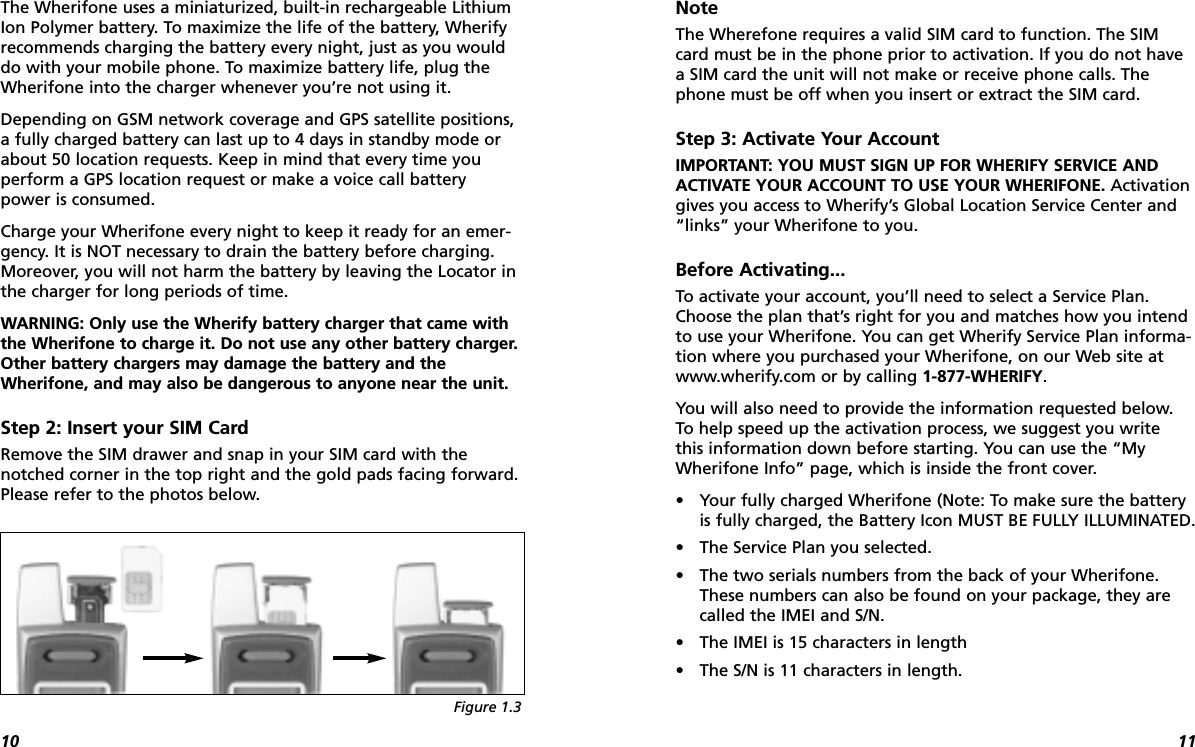 The Wherifone uses a miniaturized, built-in rechargeable Lithium Ion Polymer battery. To maximize the life of the battery, Wherify recommends charging the battery every night, just as you would do with your mobile phone. To maximize battery life, plug the Wherifone into the charger whenever you're not using it.

Depending on GSM network coverage and GPS satellite positions, a fully charged battery can last up to 4 days in standby mode or about 50 location requests. Keep in mind that every time you perform a GPS location request or make a voice call battery power is consumed.

Charge your Wherifone every night to keep it ready for an emergency. It is NOT necessary to drain the battery before charging. Moreover, you will not harm the battery by leaving the Locator in the charger for long periods of time.

WARNING: Only use the Wherify battery charger that came with the Wherifone to charge it. Do not use any other battery charger. Other battery chargers may damage the battery and the Wherifone, and may also be dangerous to anyone near the unit.

Step 2: Insert your SIM Card

Remove the SIM drawer and snap in your SIM card with the notched corner in the top right and the gold pads facing forward. Please refer to the photos below.

Figure 1.3

10

Note

The Wherefone requires a valid SIM card to function. The SIM card must be in the phone prior to activation. If you do not have a SIM card the unit will not make or receive phone calls. The phone must be off when you insert or extract the SIM card.

Step 3: Activate Your Account

IMPORTANT: YOU MUST SIGN UP FOR WHERIFY SERVICE AND ACTIVATE YOUR ACCOUNT TO USE YOUR WHERIFONE. Activation gives you access to Wherify's Global Location Service Center and "links" your Wherifone to you.

Before Activating...

To activate your account, you'll need to select a Service Plan. Choose the plan that's right for you and matches how you intend to use your Wherifone. You can get Wherify Service Plan information where you purchased your Wherifone, on our Web site at www.wherify.com or by calling 1-877-WHERIFY.

You will also need to provide the information requested below. To help speed up the activation process, we suggest you write this information down before starting. You can use the "My Wherifone Info" page, which is inside the front cover.

• Your fully charged Wherifone (Note: To make sure the battery is fully charged, the Battery Icon MUST BE FULLY ILLUMINATED.

• The Service Plan you selected.

• The two serials numbers from the back of your Wherifone. These numbers can also be found on your package, they are called the IMEI and S/N.

• The IMEI is 15 characters in length

• The S/N is 11 characters in length.

11